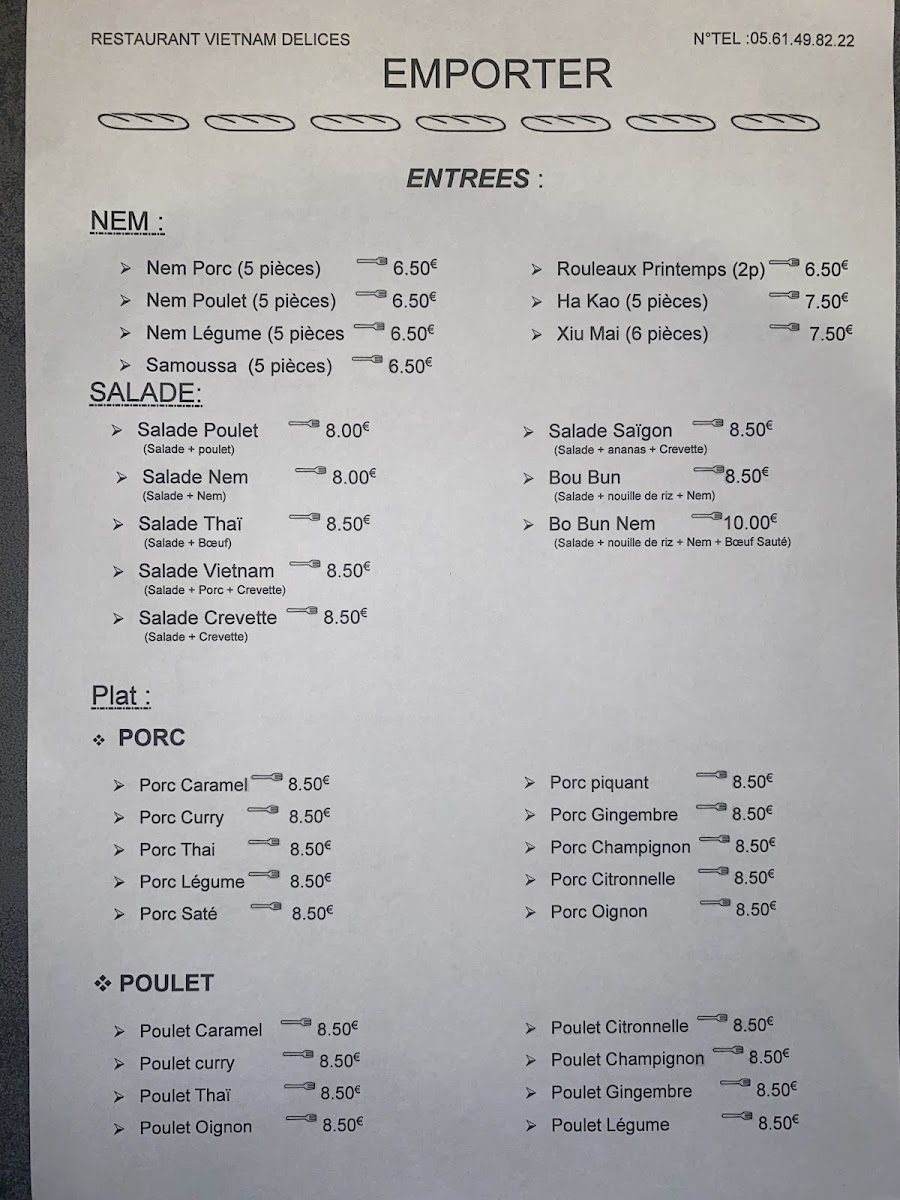 RESTAURANT VIETNAM DELICES

N°TEL :05.61.49.82.22

EMPORTER

ENTREES :

NEM :

➢ Nem Porc (5 pièces) 6.50€
➢ Nem Poulet (5 pièces) 6.50€
➢ Nem Légume (5 pièces 6.50€
➢ Samoussa (5 pièces) 6.50€

➢ Rouleaux Printemps (2p) 6.50€
➢ Ha Kao (5 pièces) 7.50€
➢ Xiu Mai (6 pièces) 7.50€

SALADE:

➢ Salade Poulet 8.00€
(Salade + poulet)
➢ Salade Nem 8.00€
(Salade + Nem)
➢ Salade Thaï 8.50€
(Salade + Bœuf)
➢ Salade Vietnam 8.50€
(Salade + Porc + Crevette)
➢ Salade Crevette 8.50€
(Salade + Crevette)

➢ Salade Saïgon 8.50€
(Salade + ananas + Crevette)
➢ Bou Bun 8.50€
(Salade + nouille de riz + Nem)
➢ Bo Bun Nem 10.00€
(Salade + nouille de riz + Nem + Bœuf Sauté)

Plat :

❖ PORC

➢ Porc Caramel 8.50€
➢ Porc Curry 8.50€
➢ Porc Thai 8.50€
➢ Porc Légume 8.50€
➢ Porc Saté 8.50€

➢ Porc piquant 8.50€
➢ Porc Gingembre 8.50€
➢ Porc Champignon 8.50€
➢ Porc Citronnelle 8.50€
➢ Porc Oignon 8.50€

❖ POULET

➢ Poulet Caramel 8.50€
➢ Poulet curry 8.50€
➢ Poulet Thaï 8.50€
➢ Poulet Oignon 8.50€

➢ Poulet Citronnelle 8.50€
➢ Poulet Champignon 8.50€
➢ Poulet Gingembre 8.50€
➢ Poulet Légume 8.50€